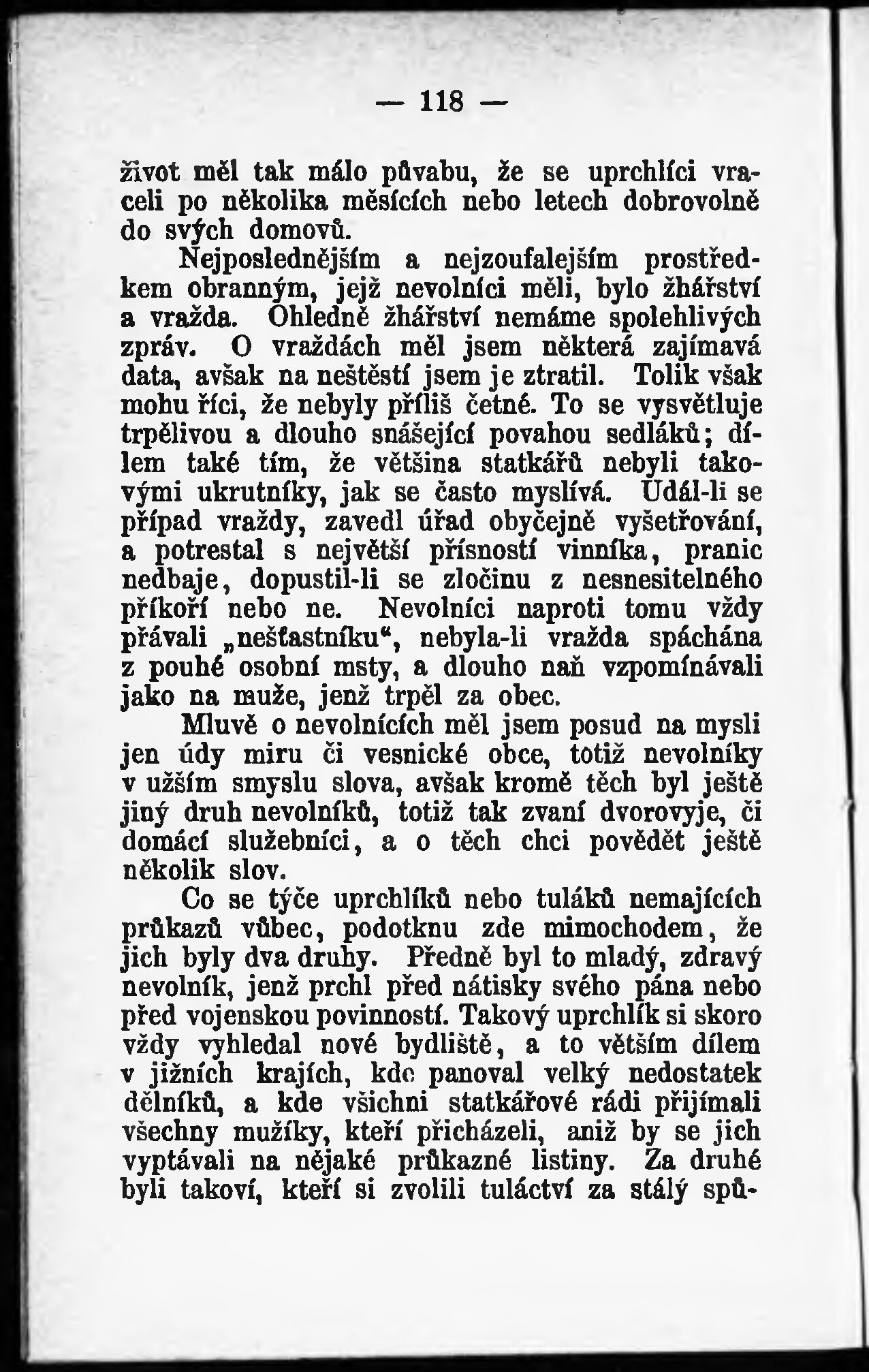 — 118 —

život měl tak málo půvabu, že se uprchlíci vraceli po několika měsících nebo letech dobrovolně do svých domovů.

Nejposlednějším a nejzoufalejším prostředkem obranným, jejž nevolníci měli, bylo žhářství a vražda. Ohledně žhářství nemáme spolehlivých zpráv. O vraždách měl jsem některá zajímavá data, avšak na neštěstí jsem je ztratil. Tolik však mohu říci, že nebyly příliš četné. To se vysvětluje trpělivou a dlouho snášející povahou sedláků; dílem také tím, že většina statkářů nebyli takovými ukrutníky, jak se často myslívá. Udál-li se případ vraždy, zavedl úřad obyčejně vyšetřování, a potrestal s největší přísností vinníka, pranic nedbaje, dopustil-li se zločinu z nesnesitelného příkoří nebo ne. Nevolníci naproti tomu vždy přávali „nešťastníku“, nebyla-li vražda spáchána z pouhé osobní msty, a dlouho naň vzpomínávali jako na muže, jenž trpěl za obec.

Mluvě o nevolnících měl jsem posud na mysli jen údy miru či vesnické obce, totiž nevolníky v užším smyslu slova, avšak kromě těch byl ještě jiný druh nevolníků, totiž tak zvaní dvorovyje, či domácí služebníci, a o těch chci povědět ještě několik slov.

Co se týče uprchlíků nebo tuláků nemajících průkazů vůbec, podotknu zde mimochodem, že jich byly dva druhy. Předně byl to mladý, zdravý nevolník, jenž prchl před nátisky svého pána nebo před vojenskou povinností. Takový uprchlík si skoro vždy vyhledal nové bydliště, a to větším dílem v jižních krajích, kde panoval velký nedostatek dělníků, a kde všichni statkářové rádi přijímali všechny mužíky, kteří přicházeli, aniž by se jich vyptávali na nějaké průkazné listiny. Za druhé byli takoví, kteří si zvolili tuláctví za stálý spů-